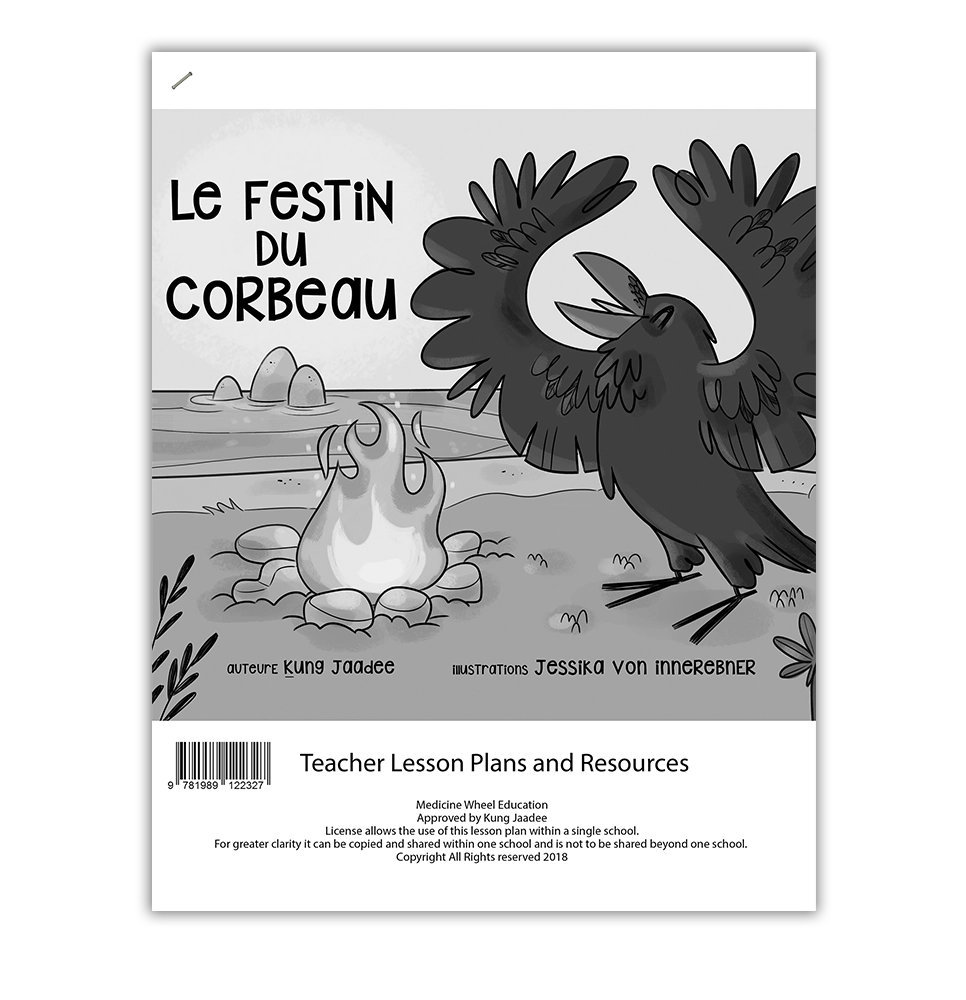 Le Festin du Corbeau

auteure Kung Jaadee

illustrations Jessika von Innerebner

9 781989 122327

Teacher Lesson Plans and Resources

Medicine Wheel Education
Approved by Kung Jaadee
License allows the use of this lesson plan within a single school.
For greater clarity it can be copied and shared within one school and is not to be shared beyond one school.
Copyright All Rights reserved 2018